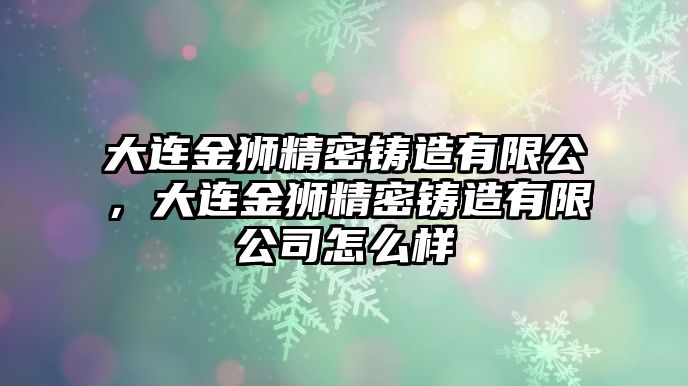 大连金狮精密铸造有限公，大连金狮精密铸造有限公司怎么样